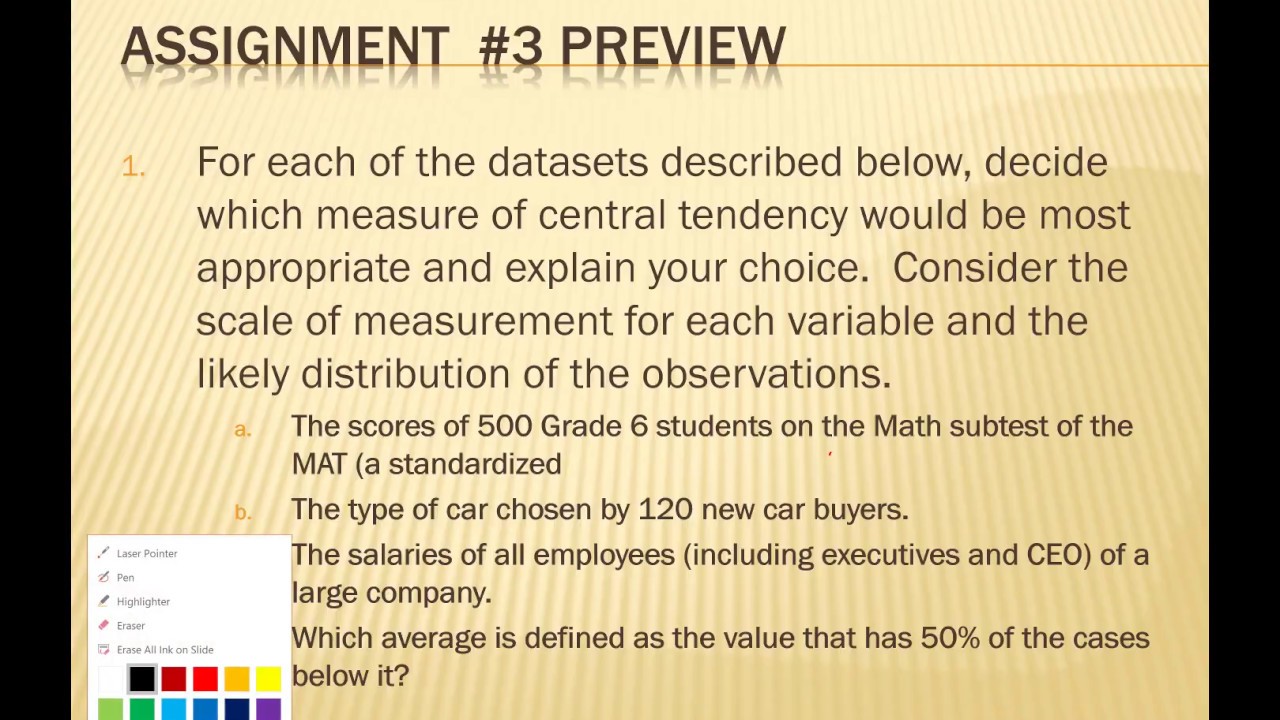 ASSIGNMENT #3 PREVIEW

1. For each of the datasets described below, decide which measure of central tendency would be most appropriate and explain your choice. Consider the scale of measurement for each variable and the likely distribution of the observations.

a. The scores of 500 Grade 6 students on the Math subtest of the MAT (a standardized

b. The type of car chosen by 120 new car buyers.

The salaries of all employees (including executives and CEO) of a large company.

Which average is defined as the value that has 50% of the cases below it?

Laser Pointer
Pen
Highlighter
Eraser
Erase All Ink on Slide